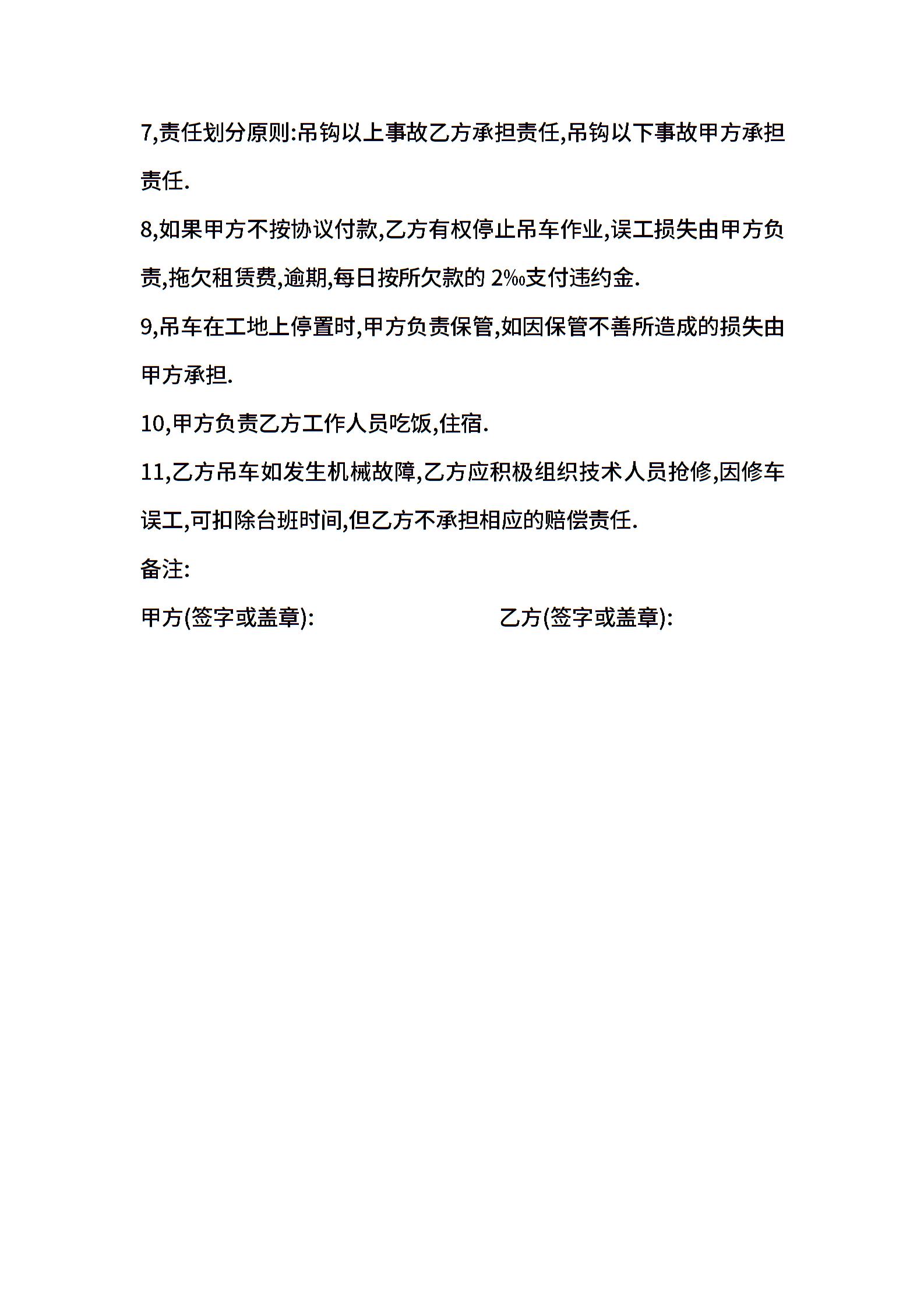 7,责任划分原则:吊钩以上事故乙方承担责任,吊钩以下事故甲方承担责任.

8,如果甲方不按协议付款,乙方有权停止吊车作业,误工损失由甲方负责,拖欠租赁费,逾期,每日按所欠款的 2‰支付违约金.

9,吊车在工地上停置时,甲方负责保管,如因保管不善所造成的损失由甲方承担.

10,甲方负责乙方工作人员吃饭,住宿.

11,乙方吊车如发生机械故障,乙方应积极组织技术人员抢修,因修车误工,可扣除台班时间,但乙方不承担相应的赔偿责任.

备注:

甲方(签字或盖章):

乙方(签字或盖章):